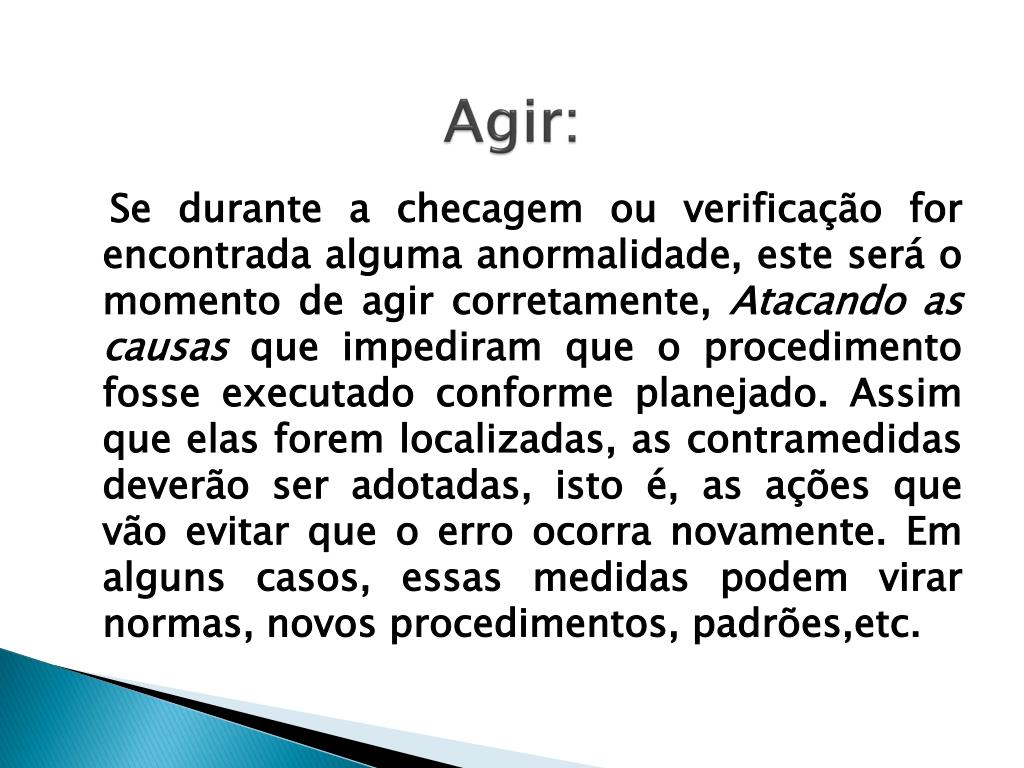 Agir:

Se durante a checagem ou verificação for encontrada alguma anormalidade, este será o momento de agir corretamente, Atacando as causas que impediram que o procedimento fosse executado conforme planejado. Assim que elas forem localizadas, as contramedidas deverão ser adotadas, isto é, as ações que vão evitar que o erro ocorra novamente. Em alguns casos, essas medidas podem virar normas, novos procedimentos, padrões,etc.